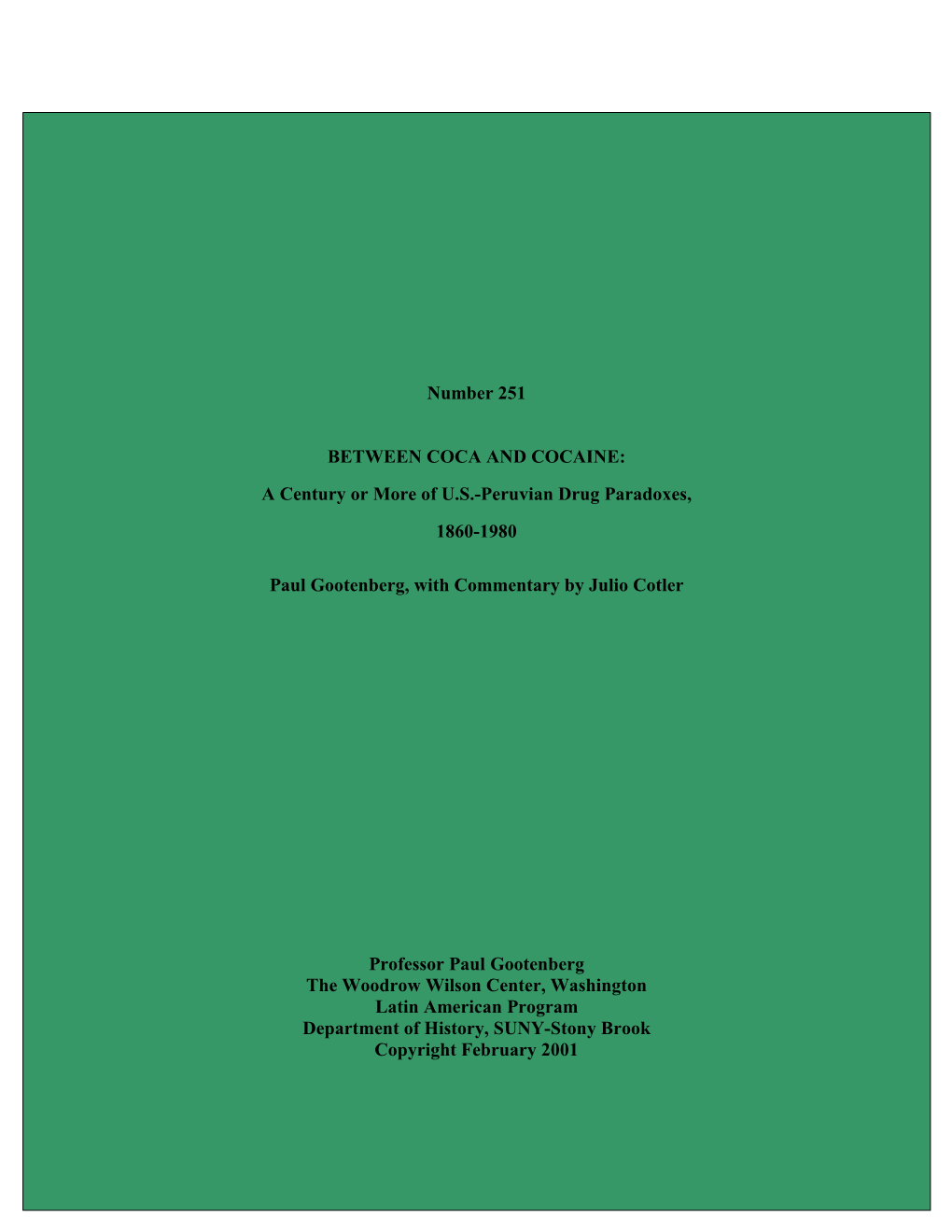 Number 251

BETWEEN COCA AND COCAINE:

A Century or More of U.S.-Peruvian Drug Paradoxes,

1860-1980

Paul Gootenberg, with Commentary by Julio Cotler

Professor Paul Gootenberg
The Woodrow Wilson Center, Washington
Latin American Program
Department of History, SUNY-Stony Brook
Copyright February 2001